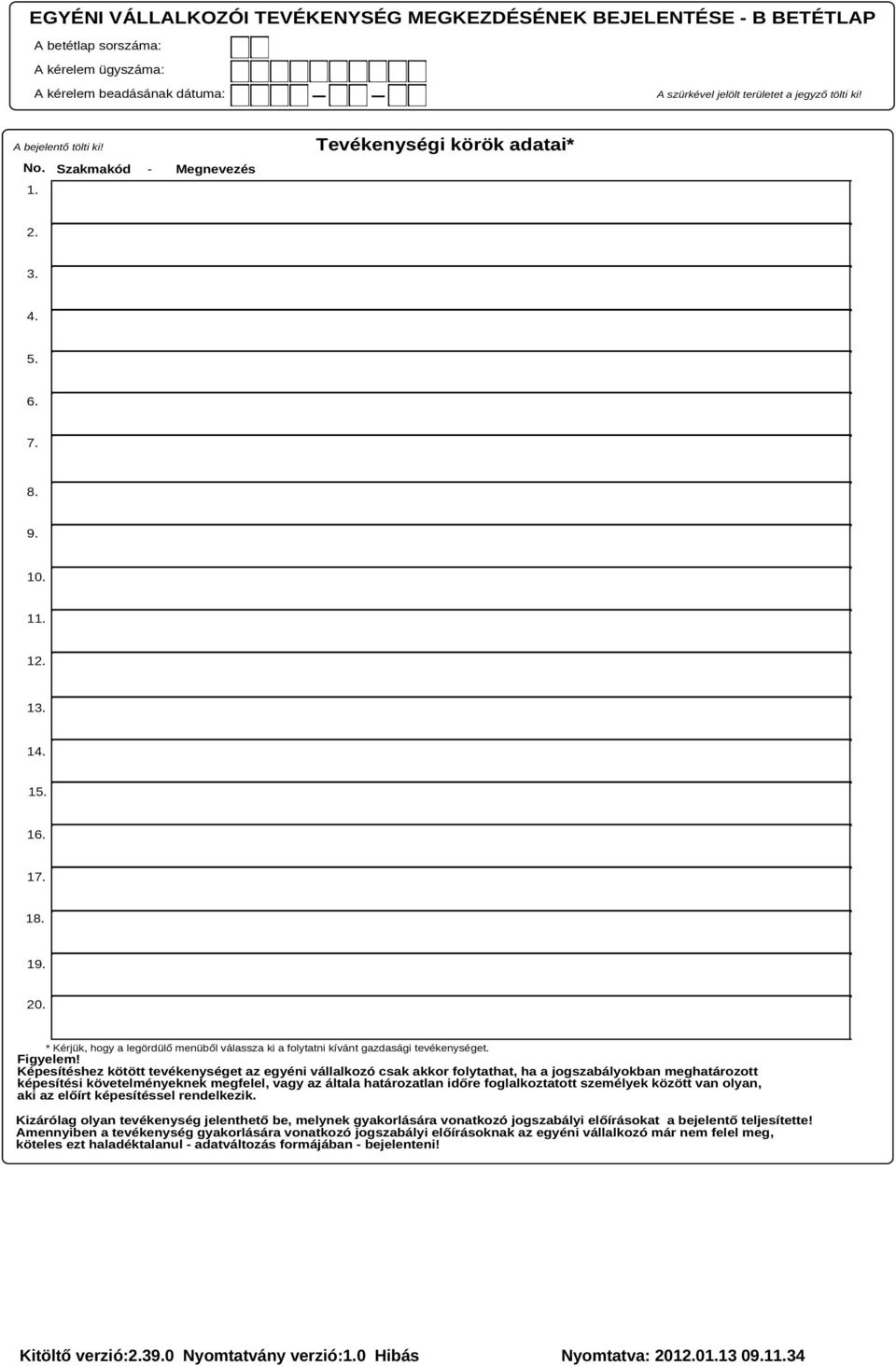 EGYÉNI VÁLLALKOZÓI TEVÉKENYSÉG MEGKEZDÉSÉNEK BEJELENTÉSE - B BETÉTLAP

A betétlap sorszáma:
A kérelem ügyszáma:
A kérelem beadásának dátuma:

A szürkével jelölt területet a jegyző tölti ki!

A bejelentő tölti ki!

Tevékenységi körök adatai*

No. Szakmakód - Megnevezés

1.
2.
3.
4.
5.
6.
7.
8.
9.
10.
11.
12.
13.
14.
15.
16.
17.
18.
19.
20.

* Kérjük, hogy a legördülő menüből válassza ki a folytatni kívánt gazdasági tevékenységet.

Figyelem!
Képesítéshez kötött tevékenységet az egyéni vállalkozó csak akkor folytathat, ha a jogszabályokban meghatározott képesítési követelményeknek megfelel, vagy az általa határozatlan időre foglalkoztatott személyek között van olyan, aki az előírt képesítéssel rendelkezik.

Kizárólag olyan tevékenység jelenthető be, melynek gyakorlására vonatkozó jogszabályi előírásokat a bejelentő teljesítette! Amennyiben a tevékenység gyakorlására vonatkozó jogszabályi előírásoknak az egyéni vállalkozó már nem felel meg, köteles ezt haladéktalanul - adatváltozás formájában - bejelenteni!

Kitöltő verzió:2.39.0 Nyomtatvány verzió:1.0 Hibás

Nyomtatva: 2012.01.13 09.11.34